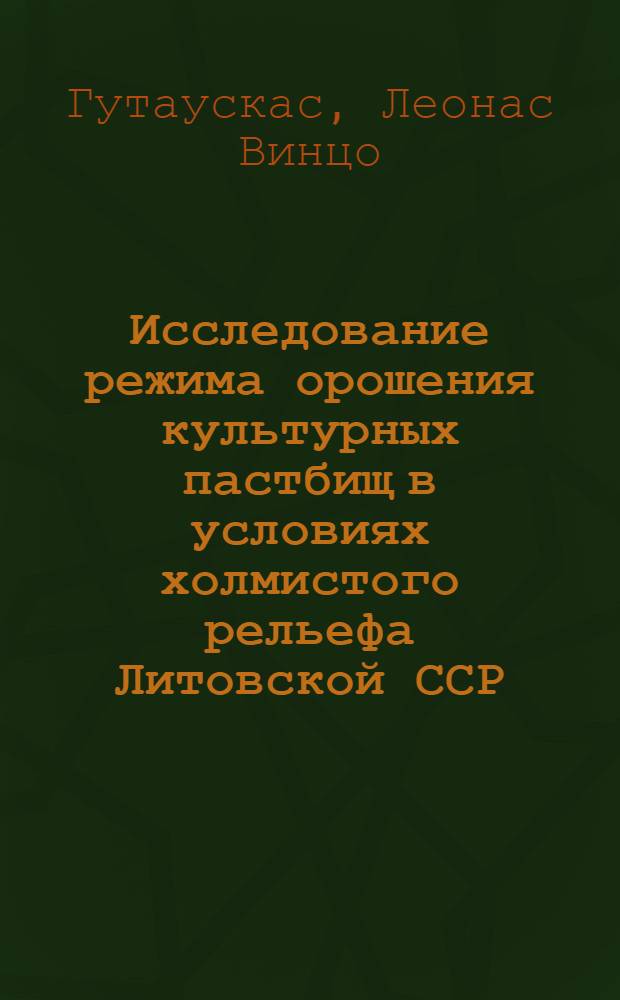 Гутаускас, Леонас Винцо

Исследование режима орошения культурных пастбищ в условиях холмистого рельефа Литовской ССР